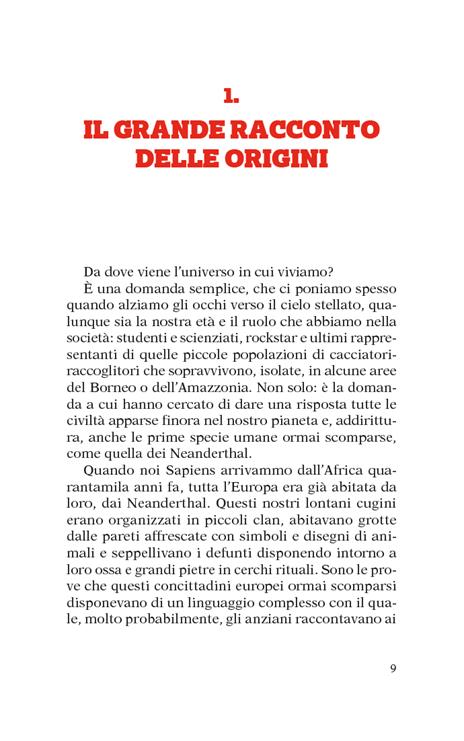 1.
IL GRANDE RACCONTO DELLE ORIGINI

Da dove viene l'universo in cui viviamo?

È una domanda semplice, che ci poniamo spesso quando alziamo gli occhi verso il cielo stellato, qualunque sia la nostra età e il ruolo che abbiamo nella società: studenti e scienziati, rockstar e ultimi rappresentanti di quelle piccole popolazioni di cacciatori-raccoglitori che sopravvivono, isolate, in alcune aree del Borneo o dell'Amazzonia. Non solo: è la domanda a cui hanno cercato di dare una risposta tutte le civiltà apparse finora nel nostro pianeta e, addirittura, anche le prime specie umane ormai scomparse, come quella dei Neanderthal.

Quando noi Sapiens arrivammo dall'Africa quarantamila anni fa, tutta l'Europa era già abitata da loro, dai Neanderthal. Questi nostri lontani cugini erano organizzati in piccoli clan, abitavano grotte dalle pareti affrescate con simboli e disegni di animali e seppellivano i defunti disponendo intorno a loro ossa e grandi pietre in cerchi rituali. Sono le prove che questi concittadini europei ormai scomparsi disponevano di un linguaggio complesso con il quale, molto probabilmente, gli anziani raccontavano ai

9